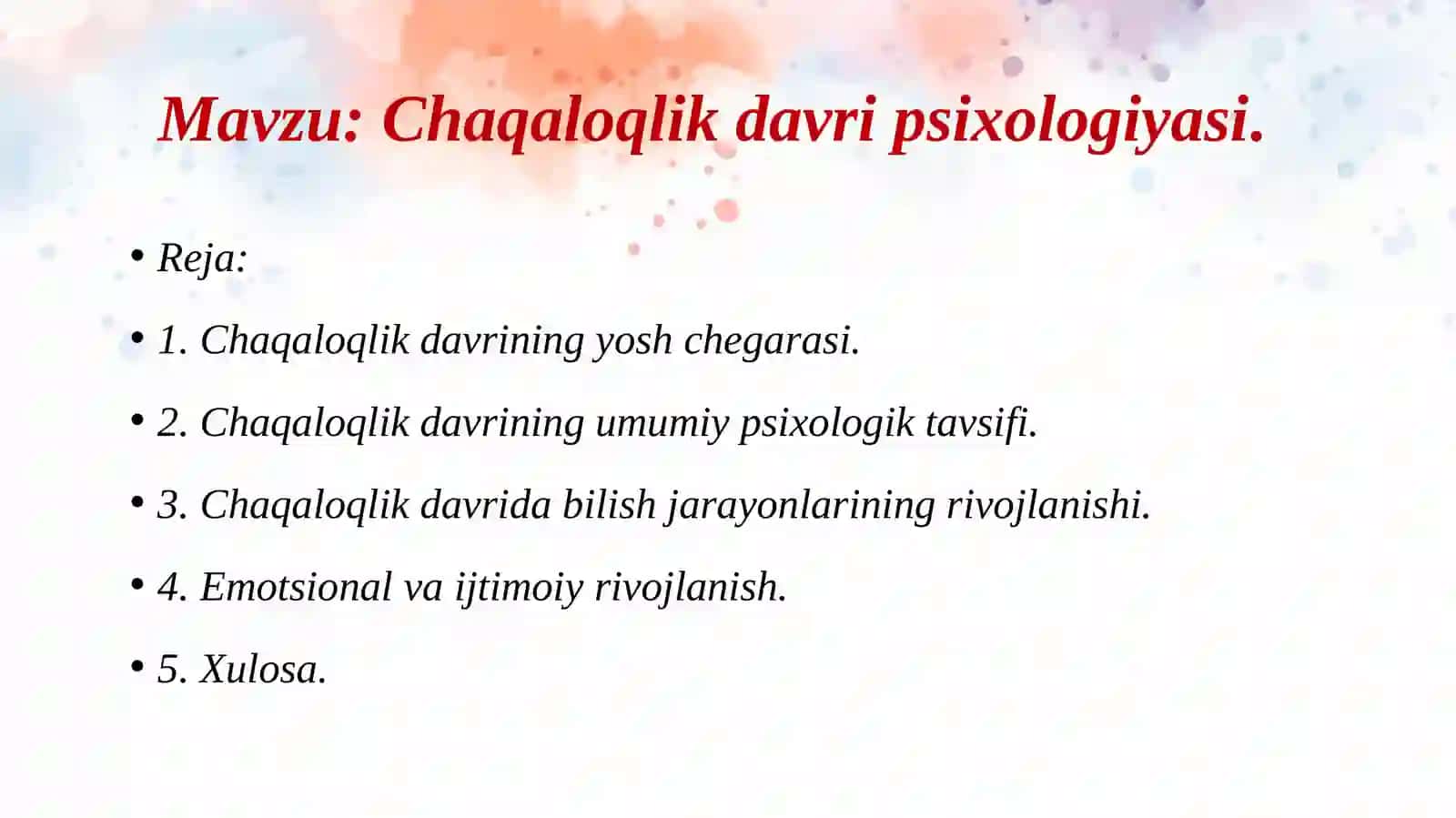 Mavzu: Chaqaloqlik davri psixologiyasi.

• Reja:

• 1. Chaqaloqlik davrining yosh chegarasi.

• 2. Chaqaloqlik davrining umumiy psixologik tavsifi.

• 3. Chaqaloqlik davrida bilish jarayonlarining rivojlanishi.

• 4. Emotsional va ijtimoiy rivojlanish.

• 5. Xulosa.